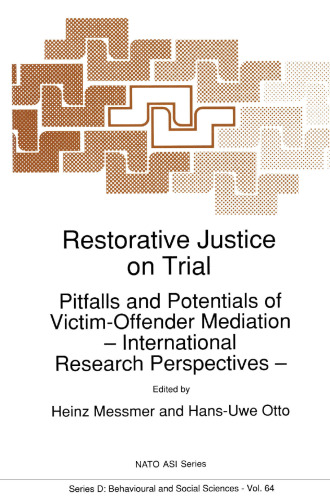 Restorative Justice on Trial

Pitfalls and Potentials of Victim-Offender Mediation – International Research Perspectives –

Edited by

Heinz Messmer and Hans-Uwe Otto

NATO ASI Series

Series D: Behavioural and Social Sciences - Vol. 64